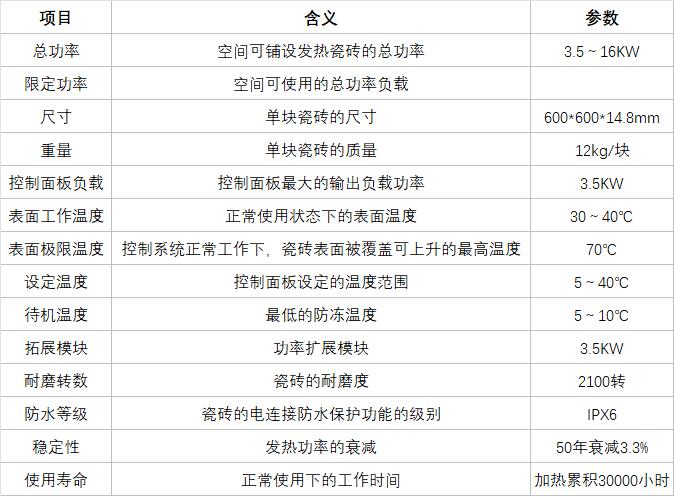 | 项目 | 含义 | 参数 |
|---|---|---|
| 总功率 | 空间可铺设发热瓷砖的总功率 | 3.5 ~ 16KW |
| 限定功率 | 空间可使用的总功率负载 |  |
| 尺寸 | 单块瓷砖的尺寸 | 600*600*14.8mm |
| 重量 | 单块瓷砖的质量 | 12kg/块 |
| 控制面板负载 | 控制面板最大的输出负载功率 | 3.5KW |
| 表面工作温度 | 正常使用状态下的表面温度 | 30 ~ 40℃ |
| 表面极限温度 | 控制系统正常工作下，瓷砖表面被覆盖可上升的最高温度 | 70℃ |
| 设定温度 | 控制面板设定的温度范围 | 5 ~ 40℃ |
| 待机温度 | 最低的防冻温度 | 5 ~ 10℃ |
| 拓展模块 | 功率扩展模块 | 3.5KW |
| 耐磨转数 | 瓷砖的耐磨度 | 2100转 |
| 防水等级 | 瓷砖的电连接防水保护功能的级别 | IPX6 |
| 稳定性 | 发热功率的衰减 | 50年衰减3.3% |
| 使用寿命 | 正常使用下的工作时间 | 加热累积30000小时 |